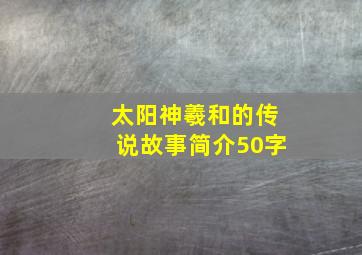 太阳神羲和的传说故事简介50字